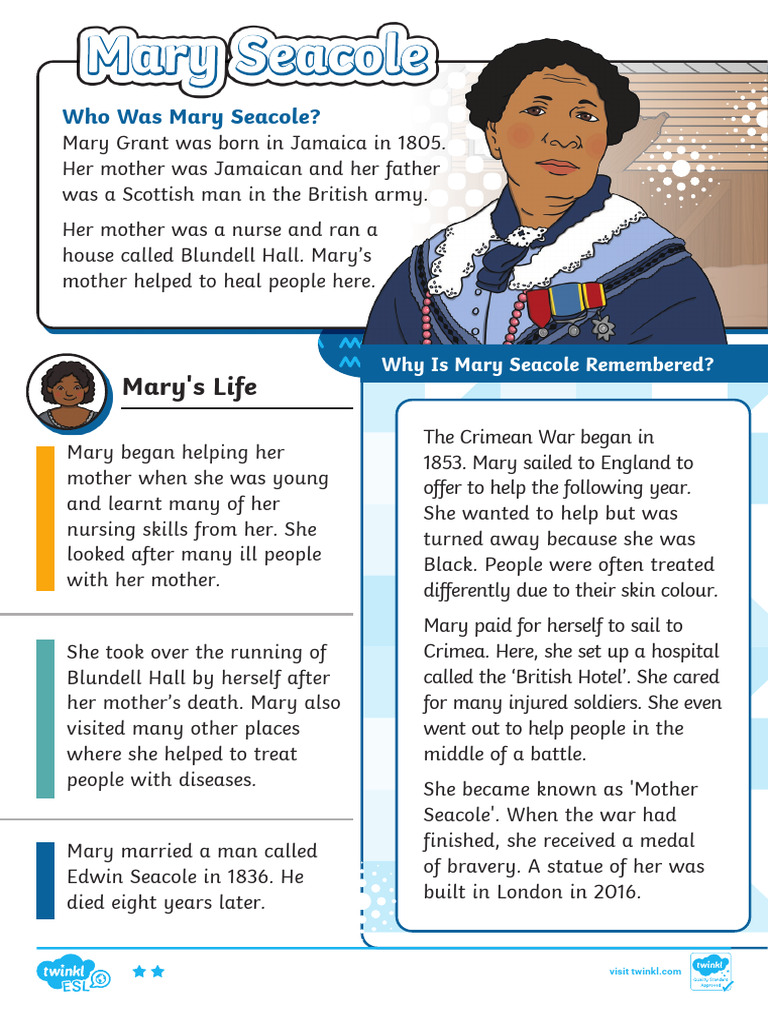 Mary Seacole

Who Was Mary Seacole?
Mary Grant was born in Jamaica in 1805. Her mother was Jamaican and her father was a Scottish man in the British army.

Her mother was a nurse and ran a house called Blundell Hall. Mary's mother helped to heal people here.

Mary's Life

Mary began helping her mother when she was young and learnt many of her nursing skills from her. She looked after many ill people with her mother.

She took over the running of Blundell Hall by herself after her mother's death. Mary also visited many other places where she helped to treat people with diseases.

Mary married a man called Edwin Seacole in 1836. He died eight years later.

Why Is Mary Seacole Remembered?

The Crimean War began in 1853. Mary sailed to England to offer to help the following year. She wanted to help but was turned away because she was Black. People were often treated differently due to their skin colour.

Mary paid for herself to sail to Crimea. Here, she set up a hospital called the 'British Hotel'. She cared for many injured soldiers. She even went out to help people in the middle of a battle.

She became known as 'Mother Seacole'. When the war had finished, she received a medal of bravery. A statue of her was built in London in 2016.

twinkl ESL

visit twinkl.com

twinkl Quality Standard Approved